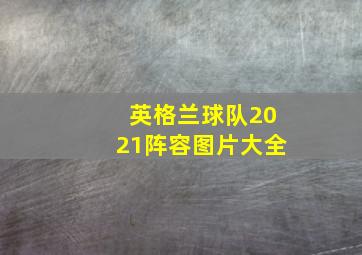 英格兰球队2021阵容图片大全